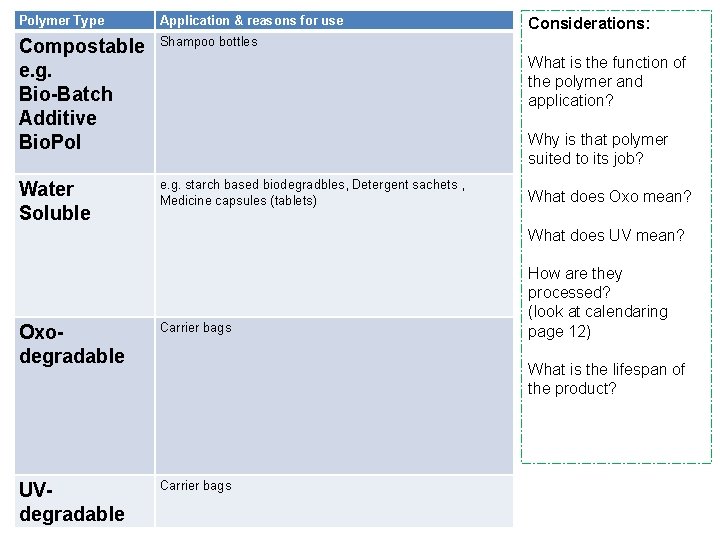 | Polymer Type | Application & reasons for use |
|---|---|
| Compostable e.g. Bio-Batch Additive BioPol | Shampoo bottles |
| Water Soluble | e.g. starch based biodegradbles, Detergent sachets , Medicine capsules (tablets) |
| Oxo-degradable | Carrier bags |
| UV-degradable | Carrier bags |

Considerations:

What is the function of the polymer and application?

Why is that polymer suited to its job?

What does Oxo mean?

What does UV mean?

How are they processed?
(look at calendaring page 12)

What is the lifespan of the product?